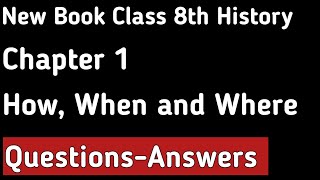 New Book Class 8th History

Chapter 1

How, When and Where

Questions-Answers